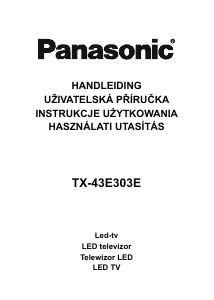 Panasonic®

HANDLEIDING
UŽIVATELSKÁ PŘÍRUČKA
INSTRUKCJE UŻYTKOWANIA
HASZNÁLATI UTASÍTÁS

TX-43E303E

Led-tv
LED televizor
Telewizor LED
LED TV